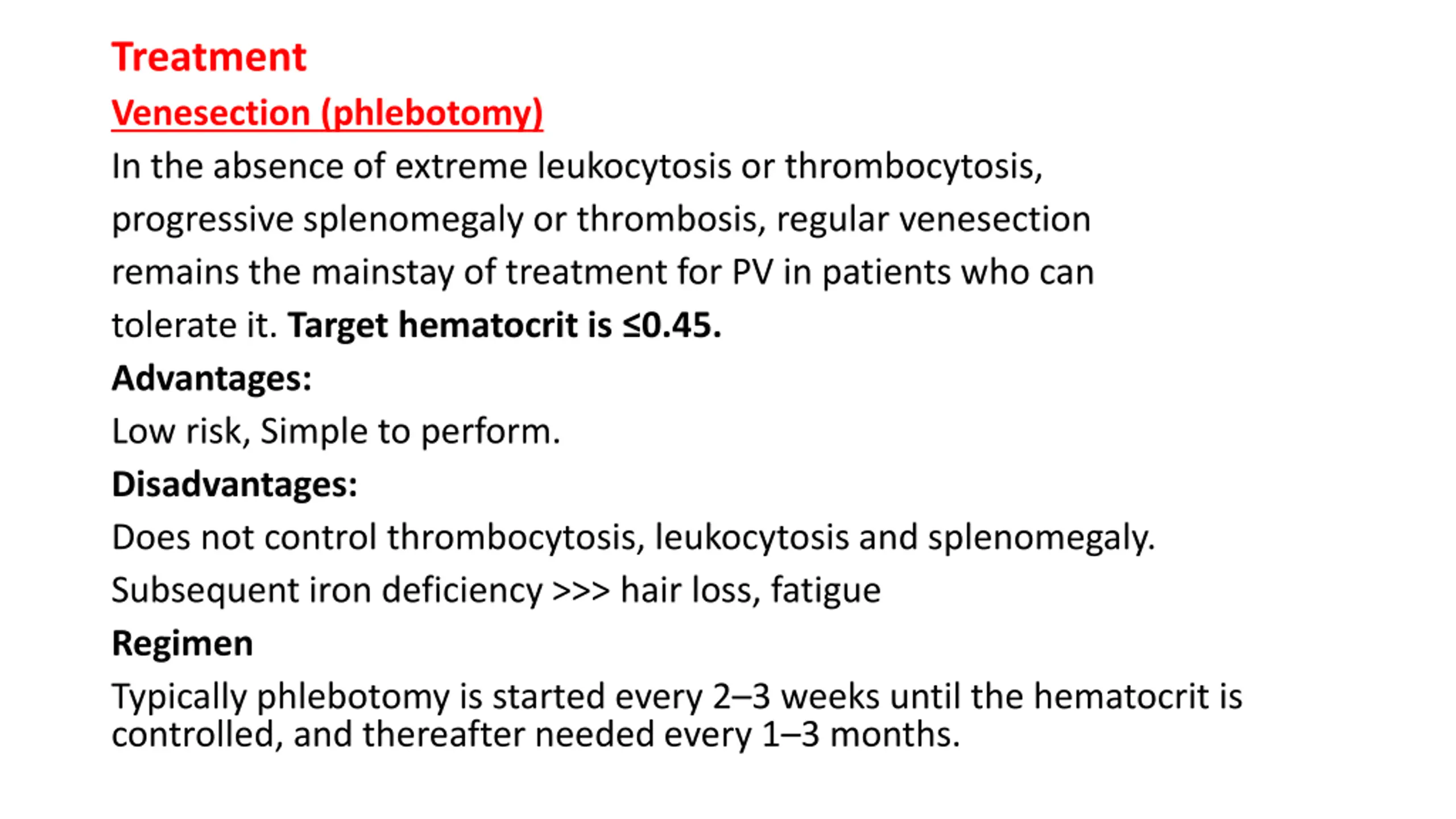 Treatment

Venesection (phlebotomy)

In the absence of extreme leukocytosis or thrombocytosis, progressive splenomegaly or thrombosis, regular venesection remains the mainstay of treatment for PV in patients who can tolerate it. Target hematocrit is ≤0.45.

Advantages:

Low risk, Simple to perform.

Disadvantages:

Does not control thrombocytosis, leukocytosis and splenomegaly.

Subsequent iron deficiency >>> hair loss, fatigue

Regimen

Typically phlebotomy is started every 2–3 weeks until the hematocrit is controlled, and thereafter needed every 1–3 months.